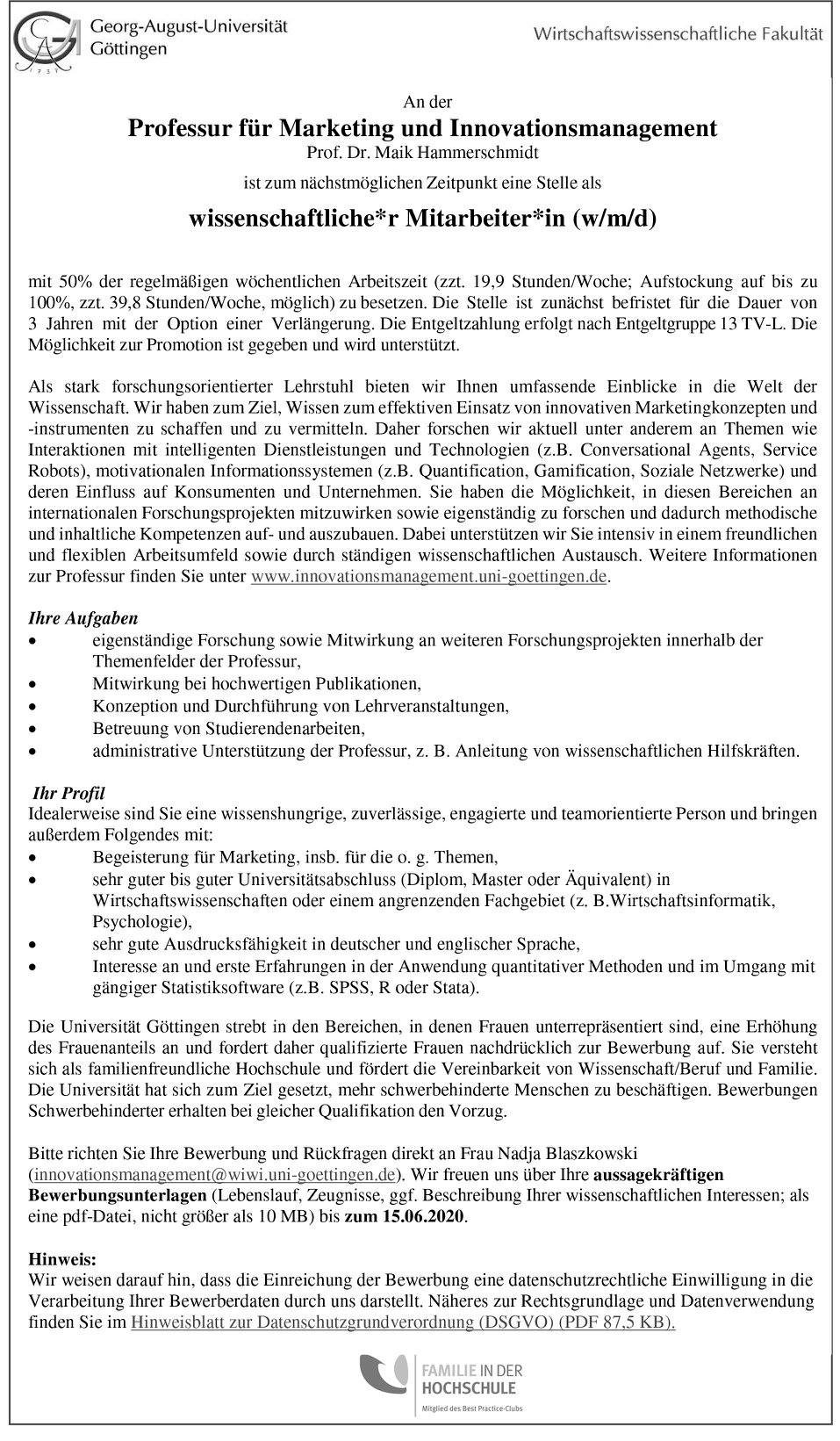 Georg-August-Universität Göttingen

Wirtschaftswissenschaftliche Fakultät

An der

Professur für Marketing und Innovationsmanagement

Prof. Dr. Maik Hammerschmidt

ist zum nächstmöglichen Zeitpunkt eine Stelle als

wissenschaftliche*r Mitarbeiter*in (w/m/d)

mit 50% der regelmäßigen wöchentlichen Arbeitszeit (zzt. 19,9 Stunden/Woche; Aufstockung auf bis zu 100%, zzt. 39,8 Stunden/Woche, möglich) zu besetzen. Die Stelle ist zunächst befristet für die Dauer von 3 Jahren mit der Option einer Verlängerung. Die Entgeltzahlung erfolgt nach Entgeltgruppe 13 TV-L. Die Möglichkeit zur Promotion ist gegeben und wird unterstützt.

Als stark forschungsorientierter Lehrstuhl bieten wir Ihnen umfassende Einblicke in die Welt der Wissenschaft. Wir haben zum Ziel, Wissen zum effektiven Einsatz von innovativen Marketingkonzepten und -instrumenten zu schaffen und zu vermitteln. Daher forschen wir aktuell unter anderem an Themen wie Interaktionen mit intelligenten Dienstleistungen und Technologien (z.B. Conversational Agents, Service Robots), motivationalen Informationssystemen (z.B. Quantification, Gamification, Soziale Netzwerke) und deren Einfluss auf Konsumenten und Unternehmen. Sie haben die Möglichkeit, in diesen Bereichen an internationalen Forschungsprojekten mitzuwirken sowie eigenständig zu forschen und dadurch methodische und inhaltliche Kompetenzen auf- und auszubauen. Dabei unterstützen wir Sie intensiv in einem freundlichen und flexiblen Arbeitsumfeld sowie durch ständigen wissenschaftlichen Austausch. Weitere Informationen zur Professur finden Sie unter www.innovationsmanagement.uni-goettingen.de.

Ihre Aufgaben
• eigenständige Forschung sowie Mitwirkung an weiteren Forschungsprojekten innerhalb der Themenfelder der Professur,
• Mitwirkung bei hochwertigen Publikationen,
• Konzeption und Durchführung von Lehrveranstaltungen,
• Betreuung von Studierendenarbeiten,
• administrative Unterstützung der Professur, z. B. Anleitung von wissenschaftlichen Hilfskräften.

Ihr Profil
Idealerweise sind Sie eine wissenshungrige, zuverlässige, engagierte und teamorientierte Person und bringen außerdem Folgendes mit:
• Begeisterung für Marketing, insb. für die o. g. Themen,
• sehr guter bis guter Universitätsabschluss (Diplom, Master oder Äquivalent) in Wirtschaftswissenschaften oder einem angrenzenden Fachgebiet (z. B.Wirtschaftsinformatik, Psychologie),
• sehr gute Ausdrucksfähigkeit in deutscher und englischer Sprache,
• Interesse an und erste Erfahrungen in der Anwendung quantitativer Methoden und im Umgang mit gängiger Statistiksoftware (z.B. SPSS, R oder Stata).

Die Universität Göttingen strebt in den Bereichen, in denen Frauen unterrepräsentiert sind, eine Erhöhung des Frauenanteils an und fordert daher qualifizierte Frauen nachdrücklich zur Bewerbung auf. Sie versteht sich als familienfreundliche Hochschule und fördert die Vereinbarkeit von Wissenschaft/Beruf und Familie. Die Universität hat sich zum Ziel gesetzt, mehr schwerbehinderte Menschen zu beschäftigen. Bewerbungen Schwerbehinderter erhalten bei gleicher Qualifikation den Vorzug.

Bitte richten Sie Ihre Bewerbung und Rückfragen direkt an Frau Nadja Blaszkowski (innovationsmanagement@wiwi.uni-goettingen.de). Wir freuen uns über Ihre aussagekräftigen Bewerbungsunterlagen (Lebenslauf, Zeugnisse, ggf. Beschreibung Ihrer wissenschaftlichen Interessen; als eine pdf-Datei, nicht größer als 10 MB) bis zum 15.06.2020.

Hinweis:
Wir weisen darauf hin, dass die Einreichung der Bewerbung eine datenschutzrechtliche Einwilligung in die Verarbeitung Ihrer Bewerberdaten durch uns darstellt. Näheres zur Rechtsgrundlage und Datenverwendung finden Sie im Hinweisblatt zur Datenschutzgrundverordnung (DSGVO) (PDF 87,5 KB).

FAMILIE IN DER HOCHSCHULE
Mitglied des Best Practice-Clubs